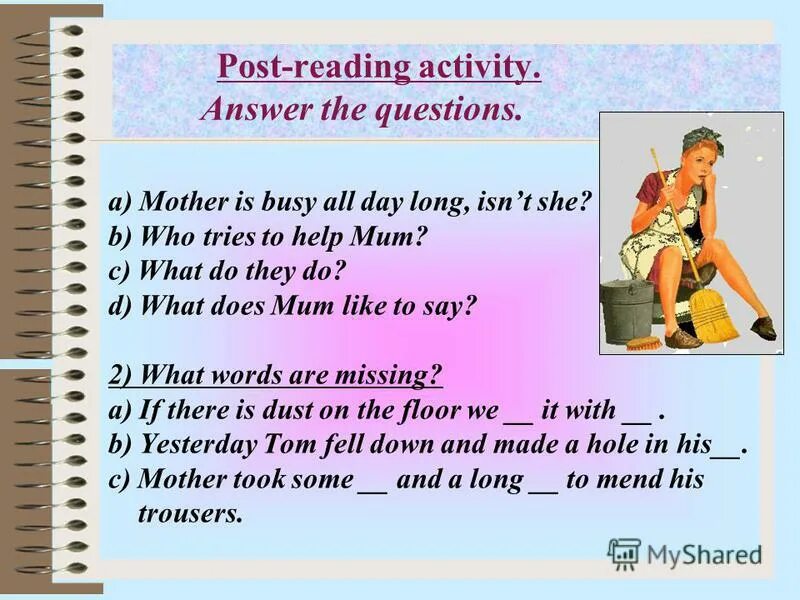 Post-reading activity.
Answer the questions.

a) Mother is busy all day long, isn't she?
b) Who tries to help Mum?
c) What do they do?
d) What does Mum like to say?

2) What words are missing?
a) If there is dust on the floor we __ it with __ .
b) Yesterday Tom fell down and made a hole in his__.
c) Mother took some __ and a long __ to mend his trousers.

MyShared